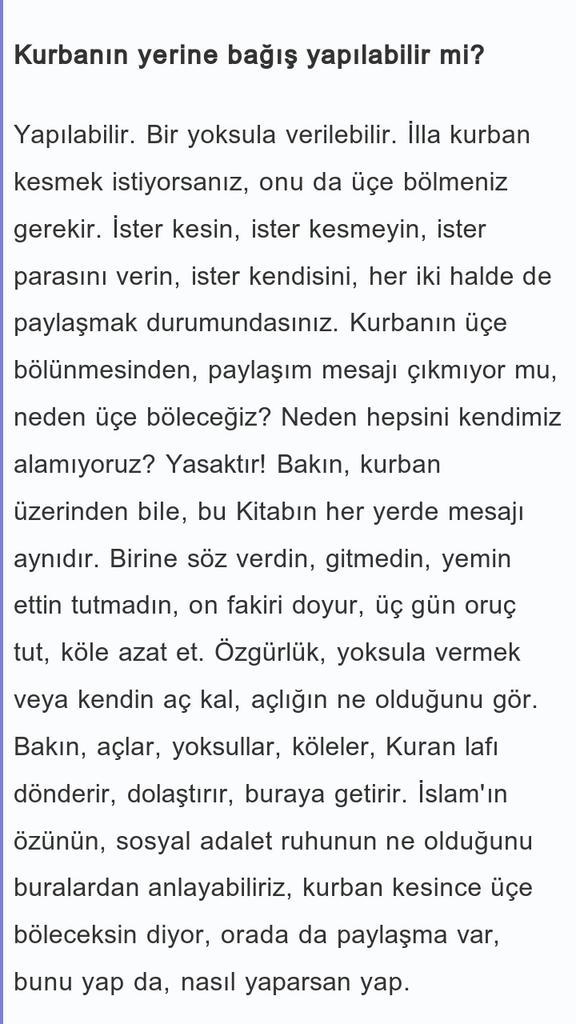 Kurbanın yerine bağış yapılabilir mi?

Yapılabilir. Bir yoksula verilebilir. İlla kurban kesmek istiyorsanız, onu da üçe bölmeniz gerekir. İster kesin, ister kesmeyin, ister parasını verin, ister kendisini, her iki halde de paylaşmak durumundasınız. Kurbanın üçe bölünmesinden, paylaşım mesajı çıkmıyor mu, neden üçe böleceğiz? Neden hepsini kendimiz alamıyoruz? Yasaktır! Bakın, kurban üzerinden bile, bu Kitabın her yerde mesajı aynıdır. Birine söz verdin, gitmedin, yemin ettin tutmadın, on fakiri doyur, üç gün oruç tut, köle azat et. Özgürlük, yoksula vermek veya kendin aç kal, açlığın ne olduğunu gör. Bakın, açlar, yoksullar, köleler, Kuran lafı dönderir, dolaştırır, buraya getirir. İslam'ın özünün, sosyal adalet ruhunun ne olduğunu buralardan anlayabiliriz, kurban kesince üçe böleceksin diyor, orada da paylaşma var, bunu yap da, nasıl yaparsan yap.